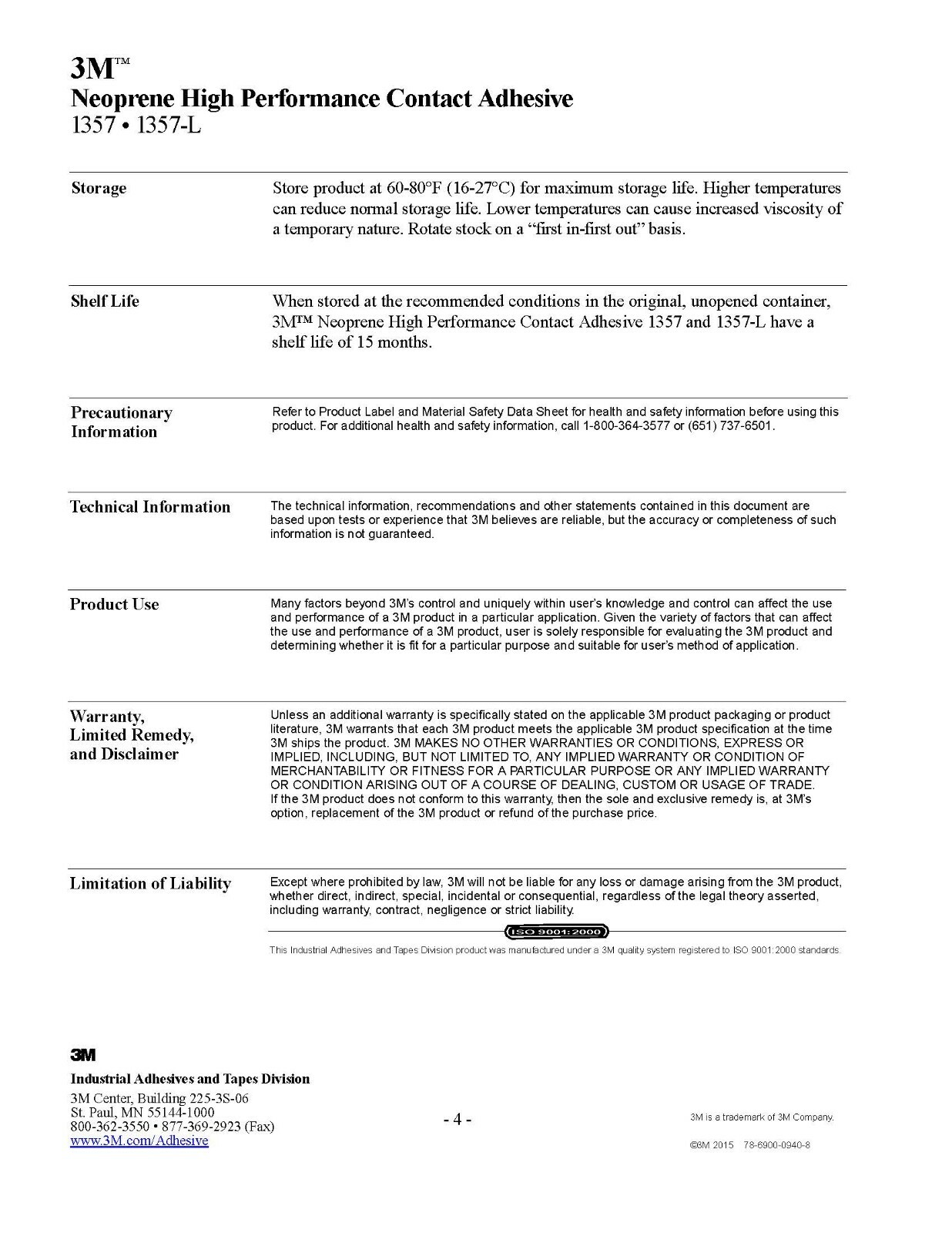 3M™
Neoprene High Performance Contact Adhesive
1357 • 1357-L

Storage

Store product at 60-80°F (16-27°C) for maximum storage life. Higher temperatures can reduce normal storage life. Lower temperatures can cause increased viscosity of a temporary nature. Rotate stock on a "first in-first out" basis.

Shelf Life

When stored at the recommended conditions in the original, unopened container, 3M™ Neoprene High Performance Contact Adhesive 1357 and 1357-L have a shelf life of 15 months.

Precautionary Information

Refer to Product Label and Material Safety Data Sheet for health and safety information before using this product. For additional health and safety information, call 1-800-364-3577 or (651) 737-6501.

Technical Information

The technical information, recommendations and other statements contained in this document are based upon tests or experience that 3M believes are reliable, but the accuracy or completeness of such information is not guaranteed.

Product Use

Many factors beyond 3M's control and uniquely within user's knowledge and control can affect the use and performance of a 3M product in a particular application. Given the variety of factors that can affect the use and performance of a 3M product, user is solely responsible for evaluating the 3M product and determining whether it is fit for a particular purpose and suitable for user's method of application.

Warranty, Limited Remedy, and Disclaimer

Unless an additional warranty is specifically stated on the applicable 3M product packaging or product literature, 3M warrants that each 3M product meets the applicable 3M product specification at the time 3M ships the product. 3M MAKES NO OTHER WARRANTIES OR CONDITIONS, EXPRESS OR IMPLIED, INCLUDING, BUT NOT LIMITED TO, ANY IMPLIED WARRANTY OR CONDITION OF MERCHANTABILITY OR FITNESS FOR A PARTICULAR PURPOSE OR ANY IMPLIED WARRANTY OR CONDITION ARISING OUT OF A COURSE OF DEALING, CUSTOM OR USAGE OF TRADE. If the 3M product does not conform to this warranty, then the sole and exclusive remedy is, at 3M's option, replacement of the 3M product or refund of the purchase price.

Limitation of Liability

Except where prohibited by law, 3M will not be liable for any loss or damage arising from the 3M product, whether direct, indirect, special, incidental or consequential, regardless of the legal theory asserted, including warranty, contract, negligence or strict liability.

ISO 9001:2000

This Industrial Adhesives and Tapes Division product was manufactured under a 3M quality system registered to ISO 9001:2000 standards.

3M
Industrial Adhesives and Tapes Division
3M Center, Building 225-3S-06
St. Paul, MN 55144-1000
800-362-3550 • 877-369-2923 (Fax)
www.3M.com/Adhesive

- 4 -

3M is a trademark of 3M Company.

©3M 2015 78-6900-0940-8